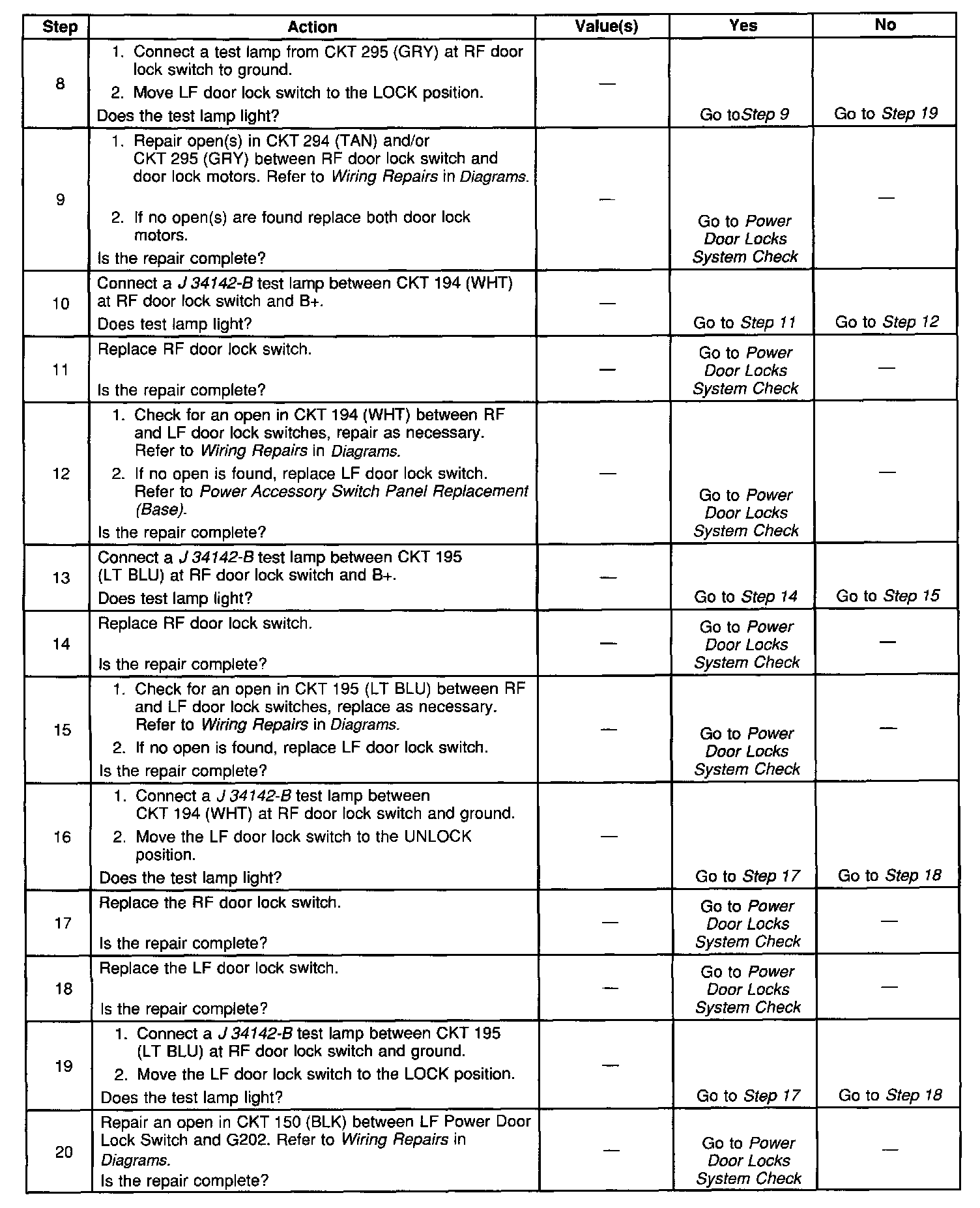 | Step | Action | Value(s) | Yes | No |
|---|---|---|---|---|
| 8 | 1. Connect a test lamp from CKT 295 (GRY) at RF door lock switch to ground. 2. Move LF door lock switch to the LOCK position. Does the test lamp light? | — | Go toStep 9 | Go to Step 19 |
| 9 | 1. Repair open(s) in CKT 294 (TAN) and/or CKT 295 (GRY) between RF door lock switch and door lock motors. Refer to Wiring Repairs in Diagrams. 2. If no open(s) are found replace both door lock motors. Is the repair complete? | — | Go to Power Door Locks System Check | — |
| 10 | Connect a J 34142-B test lamp between CKT 194 (WHT) at RF door lock switch and B+. Does test lamp light? | — | Go to Step 11 | Go to Step 12 |
| 11 | Replace RF door lock switch. Is the repair complete? | — | Go to Power Door Locks System Check | — |
| 12 | 1. Check for an open in CKT 194 (WHT) between RF and LF door lock switches, repair as necessary. Refer to Wiring Repairs in Diagrams. 2. If no open is found, replace LF door lock switch. Refer to Power Accessory Switch Panel Replacement (Base). Is the repair complete? | — | Go to Power Door Locks System Check | — |
| 13 | Connect a J 34142-B test lamp between CKT 195 (LT BLU) at RF door lock switch and B+. Does test lamp light? | — | Go to Step 14 | Go to Step 15 |
| 14 | Replace RF door lock switch. Is the repair complete? | — | Go to Power Door Locks System Check | — |
| 15 | 1. Check for an open in CKT 195 (LT BLU) between RF and LF door lock switches, replace as necessary. Refer to Wiring Repairs in Diagrams. 2. If no open is found, replace LF door lock switch. Is the repair complete? | — | Go to Power Door Locks System Check | — |
| 16 | 1. Connect a J 34142-B test lamp between CKT 194 (WHT) at RF door lock switch and ground. 2. Move the LF door lock switch to the UNLOCK position. Does the test lamp light? | — | Go to Step 17 | Go to Step 18 |
| 17 | Replace the RF door lock switch. Is the repair complete? | — | Go to Power Door Locks System Check | — |
| 18 | Replace the LF door lock switch. Is the repair complete? | — | Go to Power Door Locks System Check | — |
| 19 | 1. Connect a J 34142-B test lamp between CKT 195 (LT BLU) at RF door lock switch and ground. 2. Move the LF door lock switch to the LOCK position. Does the test lamp light? | — | Go to Step 17 | Go to Step 18 |
| 20 | Repair an open in CKT 150 (BLK) between LF Power Door Lock Switch and G202. Refer to Wiring Repairs in Diagrams. Is the repair complete? | — | Go to Power Door Locks System Check | — |